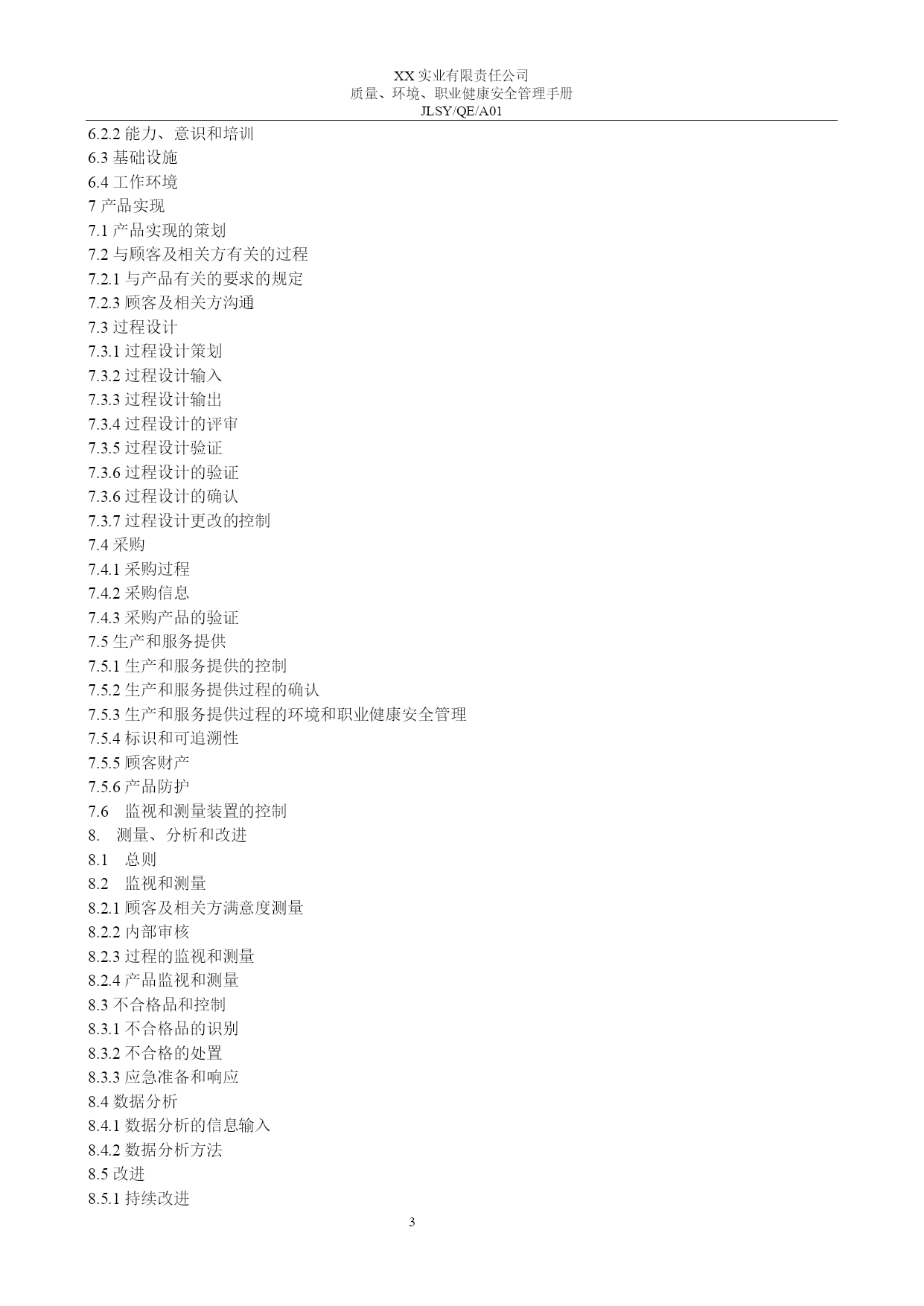 XX 实业有限责任公司
质量、环境、职业健康安全管理手册
JLSY/QE/A01

6.2.2 能力、意识和培训
6.3 基础设施
6.4 工作环境
7 产品实现
7.1 产品实现的策划
7.2 与顾客及相关方有关的过程
7.2.1 与产品有关的要求的规定
7.2.3 顾客及相关方沟通
7.3 过程设计
7.3.1 过程设计策划
7.3.2 过程设计输入
7.3.3 过程设计输出
7.3.4 过程设计的评审
7.3.5 过程设计验证
7.3.6 过程设计的验证
7.3.6 过程设计的确认
7.3.7 过程设计更改的控制
7.4 采购
7.4.1 采购过程
7.4.2 采购信息
7.4.3 采购产品的验证
7.5 生产和服务提供
7.5.1 生产和服务提供的控制
7.5.2 生产和服务提供过程的确认
7.5.3 生产和服务提供过程的环境和职业健康安全管理
7.5.4 标识和可追溯性
7.5.5 顾客财产
7.5.6 产品防护
7.6 监视和测量装置的控制
8. 测量、分析和改进
8.1 总则
8.2 监视和测量
8.2.1 顾客及相关方满意度测量
8.2.2 内部审核
8.2.3 过程的监视和测量
8.2.4 产品监视和测量
8.3 不合格品和控制
8.3.1 不合格品的识别
8.3.2 不合格的处置
8.3.3 应急准备和响应
8.4 数据分析
8.4.1 数据分析的信息输入
8.4.2 数据分析方法
8.5 改进
8.5.1 持续改进

3